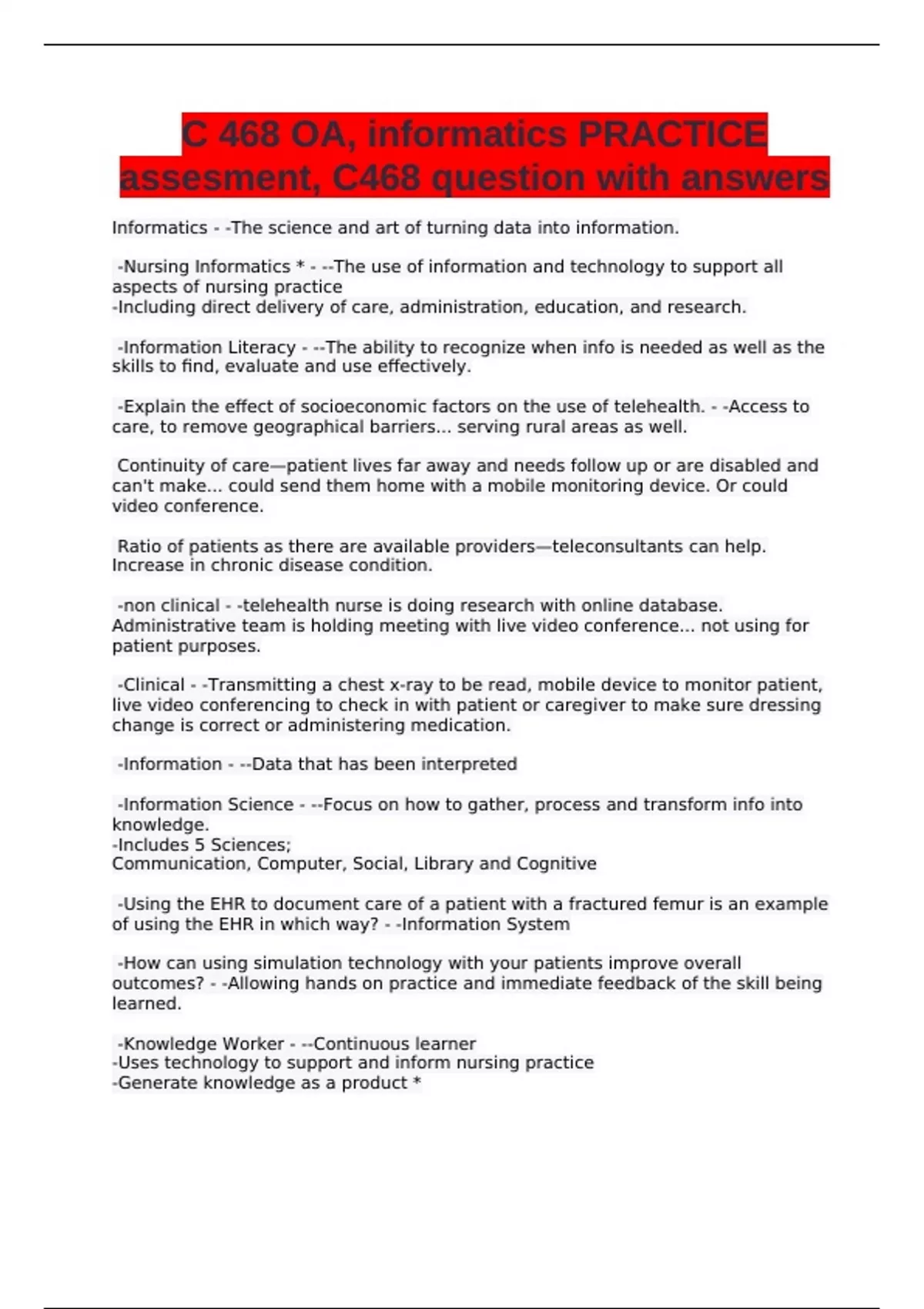 C 468 OA, informatics PRACTICE assesment, C468 question with answers

Informatics - -The science and art of turning data into information.

-Nursing Informatics * - --The use of information and technology to support all aspects of nursing practice
-Including direct delivery of care, administration, education, and research.

-Information Literacy - --The ability to recognize when info is needed as well as the skills to find, evaluate and use effectively.

-Explain the effect of socioeconomic factors on the use of telehealth. - -Access to care, to remove geographical barriers... serving rural areas as well.

Continuity of care—patient lives far away and needs follow up or are disabled and can't make... could send them home with a mobile monitoring device. Or could video conference.

Ratio of patients as there are available providers—teleconsultants can help. Increase in chronic disease condition.

-non clinical - -telehealth nurse is doing research with online database. Administrative team is holding meeting with live video conference... not using for patient purposes.

-Clinical - -Transmitting a chest x-ray to be read, mobile device to monitor patient, live video conferencing to check in with patient or caregiver to make sure dressing change is correct or administering medication.

-Information - --Data that has been interpreted

-Information Science - --Focus on how to gather, process and transform info into knowledge.
-Includes 5 Sciences;
Communication, Computer, Social, Library and Cognitive

-Using the EHR to document care of a patient with a fractured femur is an example of using the EHR in which way? - -Information System

-How can using simulation technology with your patients improve overall outcomes? - -Allowing hands on practice and immediate feedback of the skill being learned.

-Knowledge Worker - --Continuous learner
-Uses technology to support and inform nursing practice
-Generate knowledge as a product *